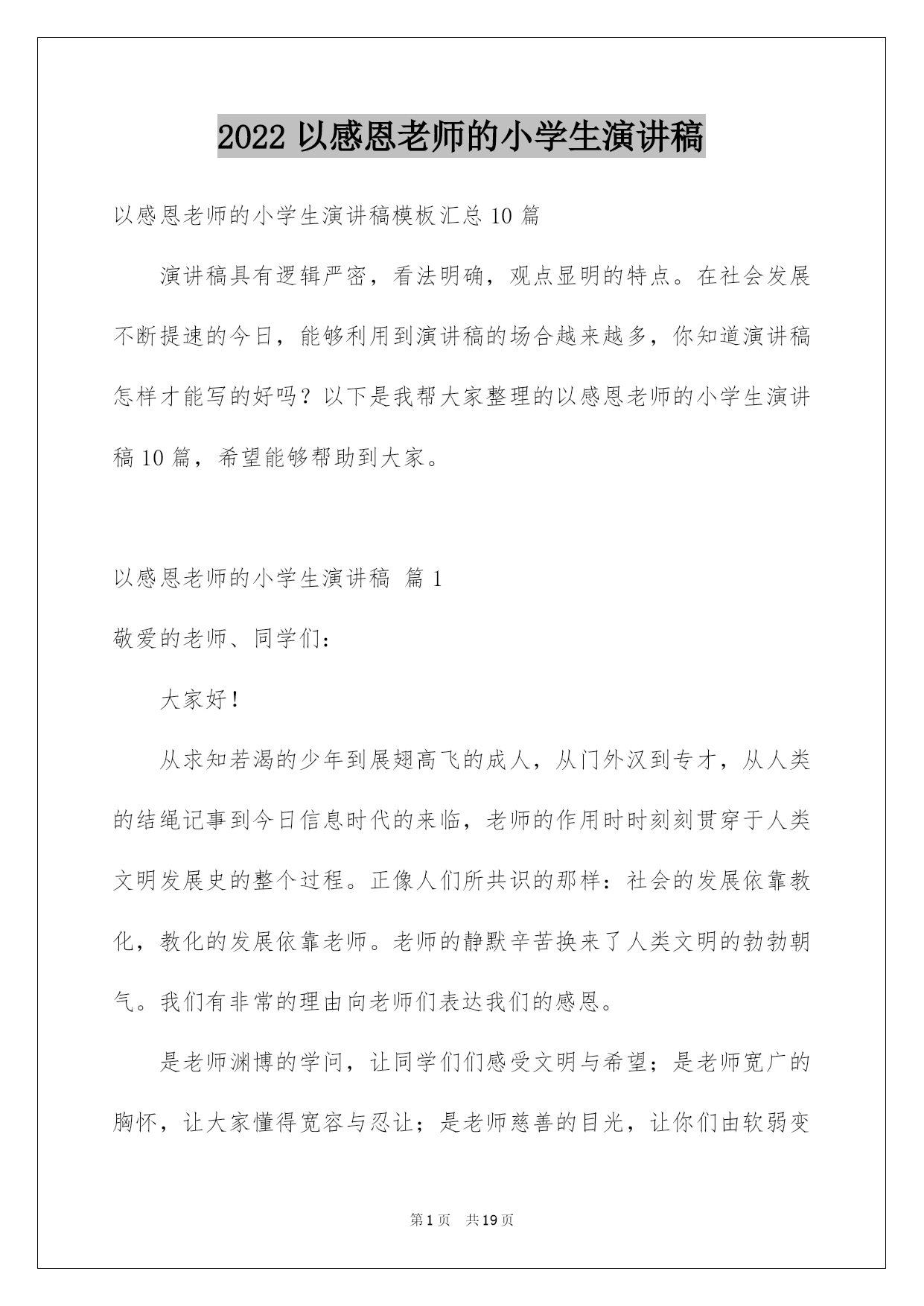 2022 以感恩老师的小学生演讲稿

以感恩老师的小学生演讲稿模板汇总 10 篇

演讲稿具有逻辑严密，看法明确，观点显明的特点。在社会发展不断提速的今日，能够利用到演讲稿的场合越来越多，你知道演讲稿怎样才能写的好吗？以下是我帮大家整理的以感恩老师的小学生演讲稿 10 篇，希望能够帮助到大家。

以感恩老师的小学生演讲稿 篇 1

敬爱的老师、同学们：

大家好！

从求知若渴的少年到展翅高飞的成人，从门外汉到专才，从人类的结绳记事到今日信息时代的来临，老师的作用时时刻刻贯穿于人类文明发展史的整个过程。正像人们所共识的那样：社会的发展依靠教化，教化的发展依靠老师。老师的静默辛苦换来了人类文明的勃勃朝气。我们有非常的理由向老师们表达我们的感恩。

是老师渊博的学问，让同学们们感受文明与希望；是老师宽广的胸怀，让大家懂得宽容与忍让；是老师慈善的目光，让你们由软弱变

第 1 页 共 19 页